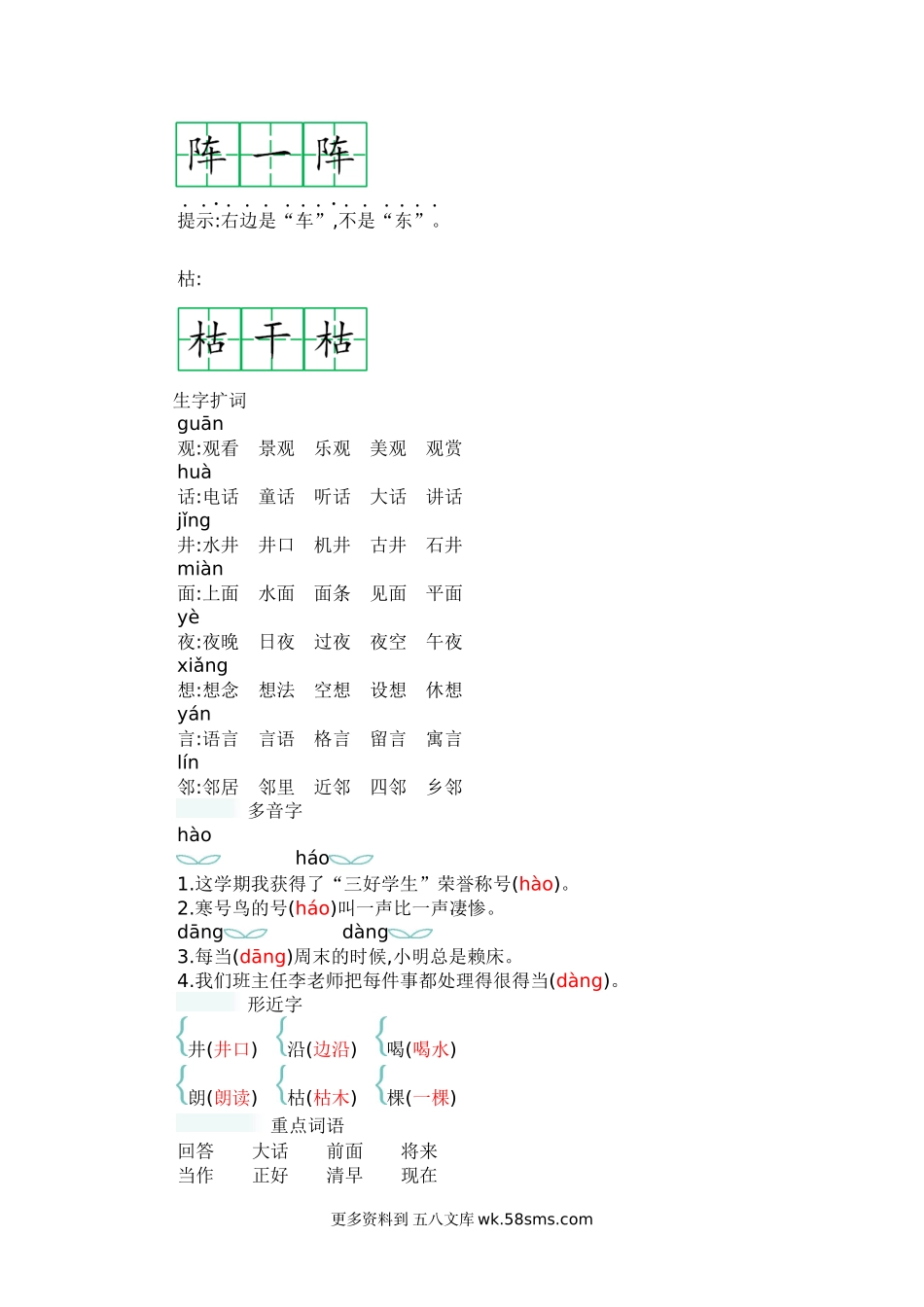 阵 一 阵

提示:右边是“车”,不是“东”。

枯:

枯 干 枯

生字扩词

guān
观:观看 景观 乐观 美观 观赏
huà
话:电话 童话 听话 大话 讲话
jǐng
井:水井 井口 机井 古井 石井
miàn
面:上面 水面 面条 见面 平面
yè
夜:夜晚 日夜 过夜 夜空 午夜
xiǎng
想:想念 想法 空想 设想 休想
yán
言:语言 言语 格言 留言 寓言
lín
邻:邻居 邻里 近邻 四邻 乡邻

多音字

hào
háo
1.这学期我获得了“三好学生”荣誉称号(hào)。
2.寒号鸟的号(háo)叫一声比一声凄惨。
dāng dàng
3.每当(dāng)周末的时候,小明总是赖床。
4.我们班主任李老师把每件事都处理得很得当(dàng)。

形近字

井(井口) 沿(边沿) 喝(喝水)
朗(朗读) 枯(枯木) 棵(一棵)

重点词语

回答 大话 前面 将来
当作 正好 清早 现在

更多资料到 五八文库 wk.58sms.com